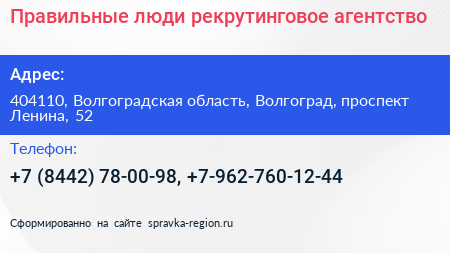 Правильные люди рекрутинговое агентство

Адрес:

404110, Волгоградская область, Волгоград, проспект Ленина, 52

Телефон:

+7 (8442) 78-00-98, +7-962-760-12-44

Сформированно на сайте spravka-region.ru